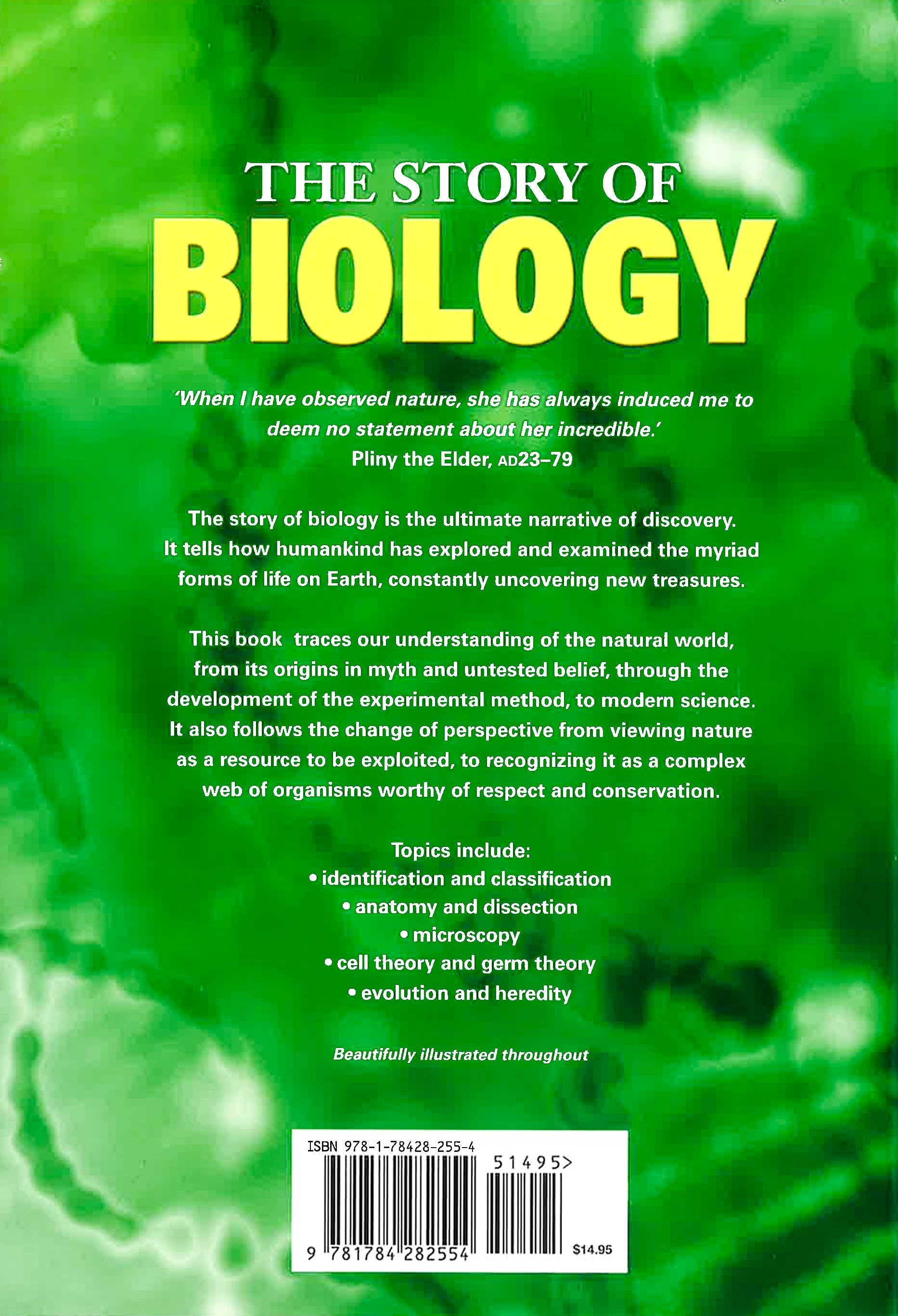 THE STORY OF
BIOLOGY

'When I have observed nature, she has always induced me to deem no statement about her incredible.'
Pliny the Elder, AD23–79

The story of biology is the ultimate narrative of discovery. It tells how humankind has explored and examined the myriad forms of life on Earth, constantly uncovering new treasures.

This book traces our understanding of the natural world, from its origins in myth and untested belief, through the development of the experimental method, to modern science. It also follows the change of perspective from viewing nature as a resource to be exploited, to recognizing it as a complex web of organisms worthy of respect and conservation.

Topics include:
• identification and classification
• anatomy and dissection
• microscopy
• cell theory and germ theory
• evolution and heredity

Beautifully illustrated throughout

ISBN 978-1-78428-255-4
51495>
9 781784 282554
$14.95